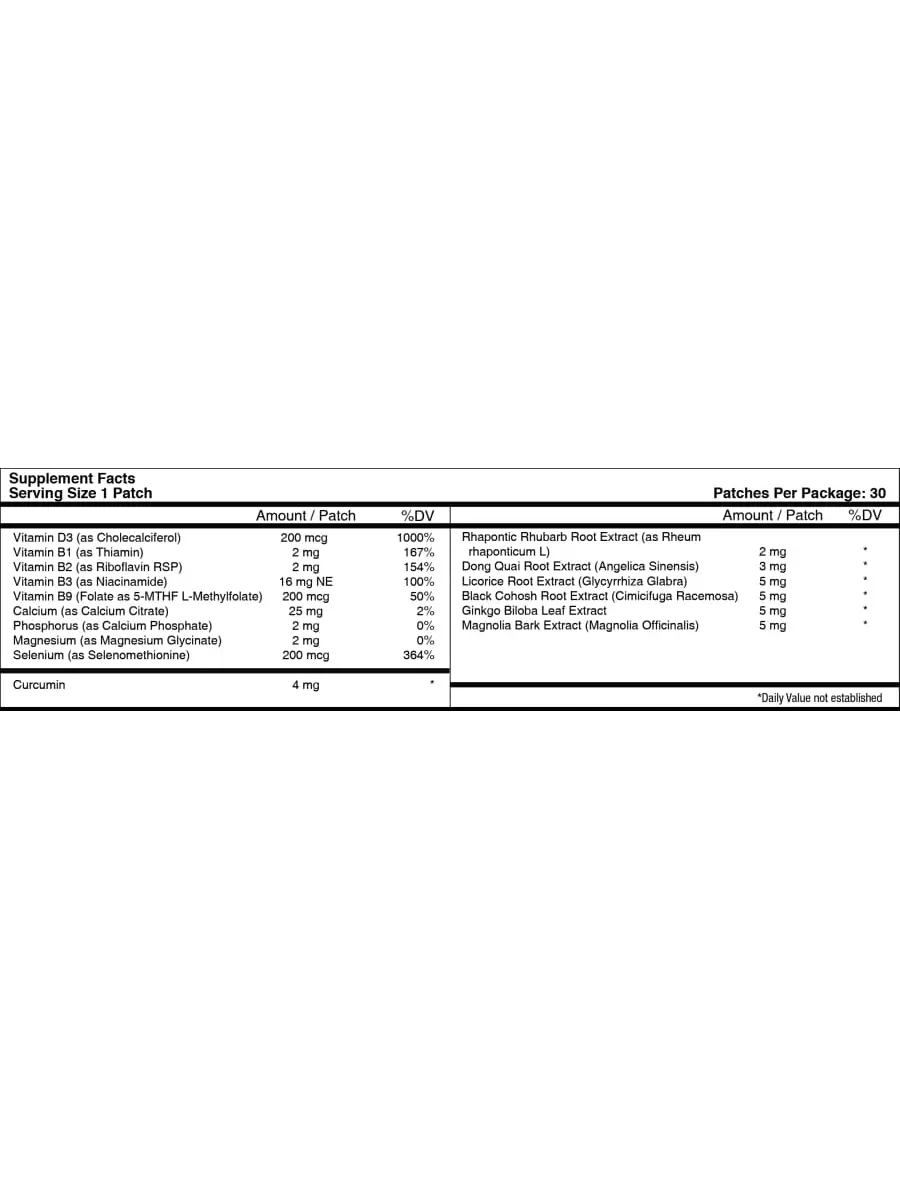 Supplement Facts
Serving Size 1 Patch

Patches Per Package: 30

| | Amount / Patch | %DV |
|---|---|---|
| Vitamin D3 (as Cholecalciferol) | 200 mcg | 1000% |
| Vitamin B1 (as Thiamin) | 2 mg | 167% |
| Vitamin B2 (as Riboflavin RSP) | 2 mg | 154% |
| Vitamin B3 (as Niacinamide) | 16 mg NE | 100% |
| Vitamin B9 (Folate as 5-MTHF L-Methylfolate) | 200 mcg | 50% |
| Calcium (as Calcium Citrate) | 25 mg | 2% |
| Phosphorus (as Calcium Phosphate) | 2 mg | 0% |
| Magnesium (as Magnesium Glycinate) | 2 mg | 0% |
| Selenium (as Selenomethionine) | 200 mcg | 364% |
| Curcumin | 4 mg | * |

| | Amount / Patch | %DV |
|---|---|---|
| Rhapontic Rhubarb Root Extract (as Rheum rhaponticum L) | 2 mg | * |
| Dong Quai Root Extract (Angelica Sinensis) | 3 mg | * |
| Licorice Root Extract (Glycyrrhiza Glabra) | 5 mg | * |
| Black Cohosh Root Extract (Cimicifuga Racemosa) | 5 mg | * |
| Ginkgo Biloba Leaf Extract | 5 mg | * |
| Magnolia Bark Extract (Magnolia Officinalis) | 5 mg | * |

*Daily Value not established